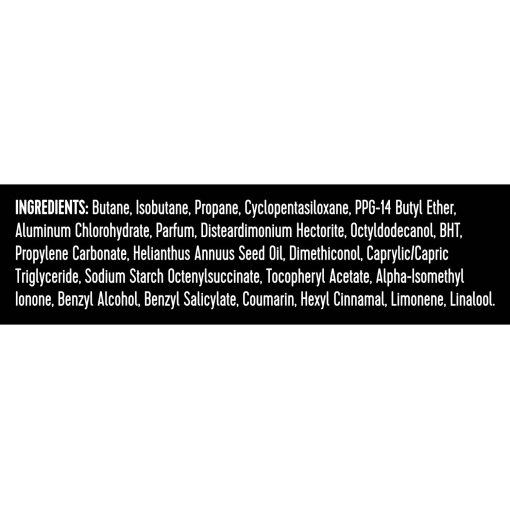 INGREDIENTS: Butane, Isobutane, Propane, Cyclopentasiloxane, PPG-14 Butyl Ether, Aluminum Chlorohydrate, Parfum, Disteardimonium Hectorite, Octyldodecanol, BHT, Propylene Carbonate, Helianthus Annuus Seed Oil, Dimethiconol, Caprylic/Capric Triglyceride, Sodium Starch Octenylsuccinate, Tocopheryl Acetate, Alpha-Isomethyl Ionone, Benzyl Alcohol, Benzyl Salicylate, Coumarin, Hexyl Cinnamal, Limonene, Linalool.